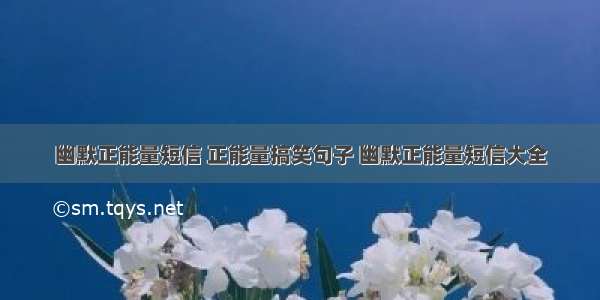 幽默正能量短信 正能量搞笑句子 幽默正能量短信大全

©sm.tqys.net